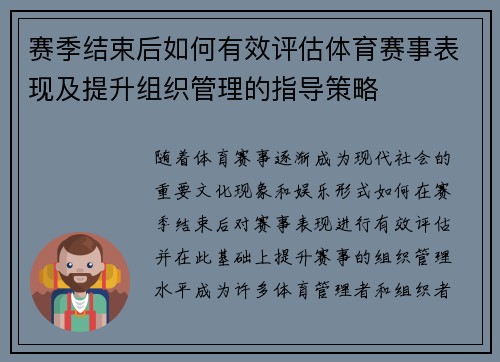 赛季结束后如何有效评估体育赛事表现及提升组织管理的指导策略

随着体育赛事逐渐成为现代社会的重要文化现象和娱乐形式如何在赛季结束后对赛事表现进行有效评估并在此基础上提升赛事的组织管理水平成为许多体育管理者和组织者